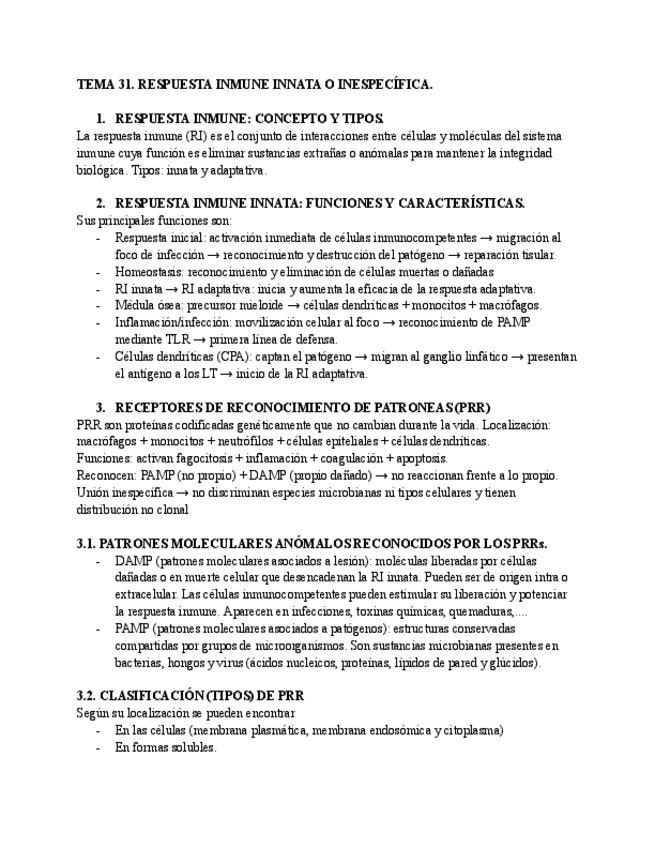 TEMA 31. RESPUESTA INMUNE INNATA O INESPECÍFICA.

1. RESPUESTA INMUNE: CONCEPTO Y TIPOS.

La respuesta inmune (RI) es el conjunto de interacciones entre células y moléculas del sistema inmune cuya función es eliminar sustancias extrañas o anómalas para mantener la integridad biológica. Tipos: innata y adaptativa.

2. RESPUESTA INMUNE INNATA: FUNCIONES Y CARACTERÍSTICAS.

Sus principales funciones son:

- Respuesta inicial: activación inmediata de células inmunocompetentes → migración al foco de infección → reconocimiento y destrucción del patógeno → reparación tisular.
- Homeostasis: reconocimiento y eliminación de células muertas o dañadas
- RI innata → RI adaptativa: inicia y aumenta la eficacia de la respuesta adaptativa.
- Médula ósea: precursor mieloide → células dendríticas + monocitos + macrófagos.
- Inflamación/infección: movilización celular al foco → reconocimiento de PAMP mediante TLR → primera línea de defensa.
- Células dendríticas (CPA): captan el patógeno → migran al ganglio linfático → presentan el antígeno a los LT → inicio de la RI adaptativa.

3. RECEPTORES DE RECONOCIMIENTO DE PATRONEAS (PRR)

PRR son proteínas codificadas genéticamente que no cambian durante la vida. Localización: macrófagos + monocitos + neutrófilos + células epiteliales + células dendríticas.
Funciones: activan fagocitosis + inflamación + coagulación + apoptosis.
Reconocen: PAMP (no propio) + DAMP (propio dañado) → no reaccionan frente a lo propio.
Unión inespecífica → no discriminan especies microbianas ni tipos celulares y tienen distribución no clonal

3.1. PATRONES MOLECULARES ANÓMALOS RECONOCIDOS POR LOS PRRs.

- DAMP (patrones moleculares asociados a lesión): moléculas liberadas por células dañadas o en muerte celular que desencadenan la RI innata. Pueden ser de origen intra o extracelular. Las células inmunocompetentes pueden estimular su liberación y potenciar la respuesta inmune. Aparecen en infecciones, toxinas químicas, quemaduras,....
- PAMP (patrones moleculares asociados a patógenos): estructuras conservadas compartidas por grupos de microorganismos. Son sustancias microbianas presentes en bacterias, hongos y virus (ácidos nucleicos, proteínas, lípidos de pared y glúcidos).

3.2. CLASIFICACIÓN (TIPOS) DE PRR

Según su localización se pueden encontrar

- En las células (membrana plasmática, membrana endosómica y citoplasma)
- En formas solubles.